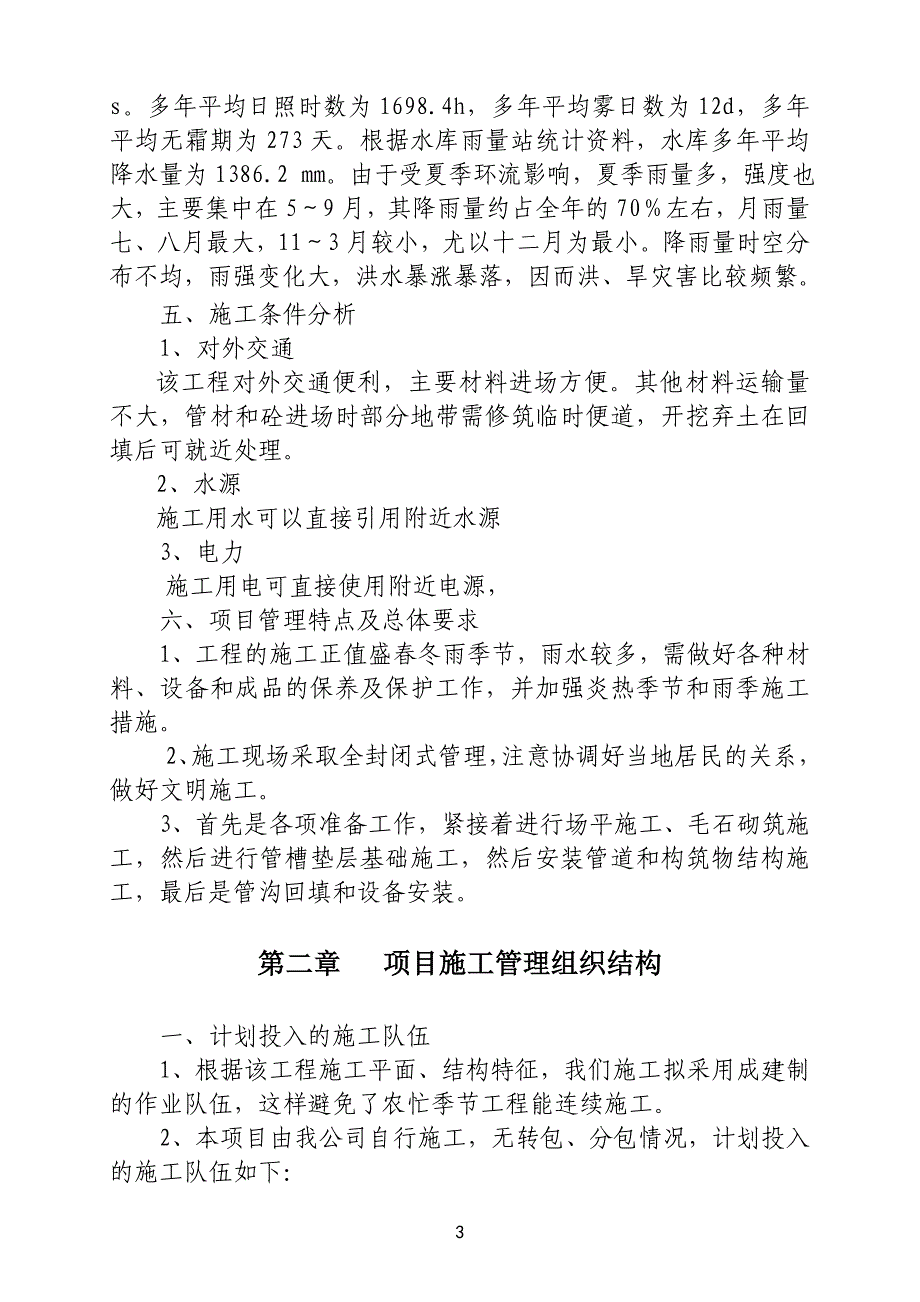 s。多年平均日照时数为 1698.4h，多年平均雾日数为 12d，多年平均无霜期为 273 天。根据水库雨量站统计资料，水库多年平均降水量为 1386.2 mm。由于受夏季环流影响，夏季雨量多，强度也大，主要集中在 5～9 月，其降雨量约占全年的 70％左右，月雨量七、八月最大，11～3 月较小，尤以十二月为最小。降雨量时空分布不均，雨强变化大，洪水暴涨暴落，因而洪、旱灾害比较频繁。

五、施工条件分析

1、对外交通

该工程对外交通便利，主要材料进场方便。其他材料运输量不大，管材和砼进场时部分地带需修筑临时便道，开挖弃土在回填后可就近处理。

2、水源

施工用水可以直接引用附近水源

3、电力

施工用电可直接使用附近电源，

六、项目管理特点及总体要求

1、工程的施工正值盛春冬雨季节，雨水较多，需做好各种材料、设备和成品的保养及保护工作，并加强炎热季节和雨季施工措施。

2、施工现场采取全封闭式管理，注意协调好当地居民的关系，做好文明施工。

3、首先是各项准备工作，紧接着进行场平施工、毛石砌筑施工，然后进行管槽垫层基础施工，然后安装管道和构筑物结构施工，最后是管沟回填和设备安装。

第二章　　项目施工管理组织结构

一、计划投入的施工队伍

1、根据该工程施工平面、结构特征，我们施工拟采用成建制的作业队伍，这样避免了农忙季节工程能连续施工。

2、本项目由我公司自行施工，无转包、分包情况，计划投入的施工队伍如下:

3